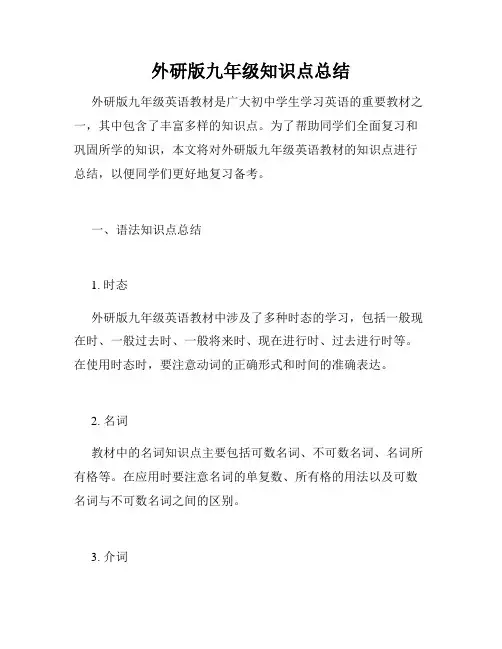 外研版九年级知识点总结

外研版九年级英语教材是广大初中学生学习英语的重要教材之一，其中包含了丰富多样的知识点。为了帮助同学们全面复习和巩固所学的知识，本文将对外研版九年级英语教材的知识点进行总结，以便同学们更好地复习备考。

一、语法知识点总结

1. 时态

外研版九年级英语教材中涉及了多种时态的学习，包括一般现在时、一般过去时、一般将来时、现在进行时、过去进行时等。在使用时态时，要注意动词的正确形式和时间的准确表达。

2. 名词

教材中的名词知识点主要包括可数名词、不可数名词、名词所有格等。在应用时要注意名词的单复数、所有格的用法以及可数名词与不可数名词之间的区别。

3. 介词